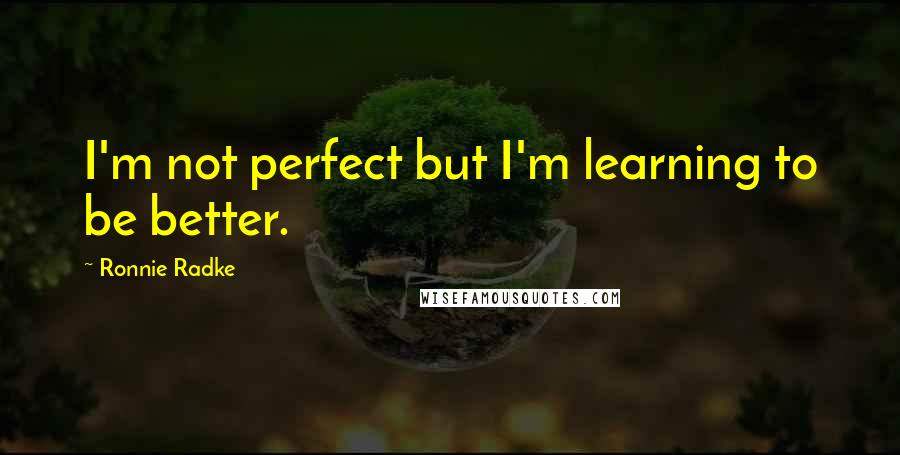 I'm not perfect but I'm learning to be better.

~ Ronnie Radke

WISEFAMOUSQUOTES.COM